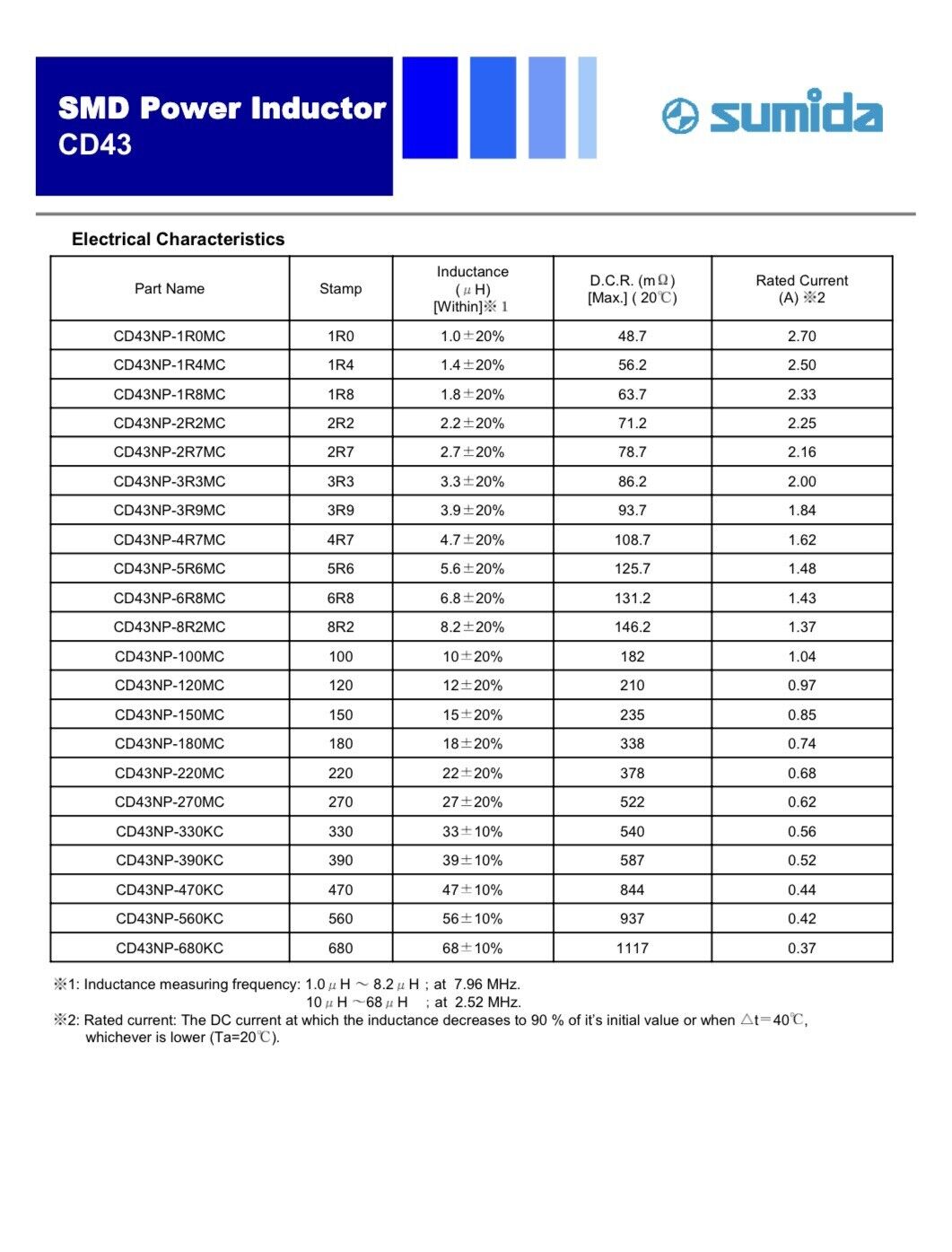 SMD Power Inductor
CD43

sumida

Electrical Characteristics

| Part Name | Stamp | Inductance (μH) [Within]※1 | D.C.R. (mΩ) [Max.] ( 20℃) | Rated Current (A) ※2 |
|---|---|---|---|---|
| CD43NP-1R0MC | 1R0 | 1.0±20% | 48.7 | 2.70 |
| CD43NP-1R4MC | 1R4 | 1.4±20% | 56.2 | 2.50 |
| CD43NP-1R8MC | 1R8 | 1.8±20% | 63.7 | 2.33 |
| CD43NP-2R2MC | 2R2 | 2.2±20% | 71.2 | 2.25 |
| CD43NP-2R7MC | 2R7 | 2.7±20% | 78.7 | 2.16 |
| CD43NP-3R3MC | 3R3 | 3.3±20% | 86.2 | 2.00 |
| CD43NP-3R9MC | 3R9 | 3.9±20% | 93.7 | 1.84 |
| CD43NP-4R7MC | 4R7 | 4.7±20% | 108.7 | 1.62 |
| CD43NP-5R6MC | 5R6 | 5.6±20% | 125.7 | 1.48 |
| CD43NP-6R8MC | 6R8 | 6.8±20% | 131.2 | 1.43 |
| CD43NP-8R2MC | 8R2 | 8.2±20% | 146.2 | 1.37 |
| CD43NP-100MC | 100 | 10±20% | 182 | 1.04 |
| CD43NP-120MC | 120 | 12±20% | 210 | 0.97 |
| CD43NP-150MC | 150 | 15±20% | 235 | 0.85 |
| CD43NP-180MC | 180 | 18±20% | 338 | 0.74 |
| CD43NP-220MC | 220 | 22±20% | 378 | 0.68 |
| CD43NP-270MC | 270 | 27±20% | 522 | 0.62 |
| CD43NP-330KC | 330 | 33±10% | 540 | 0.56 |
| CD43NP-390KC | 390 | 39±10% | 587 | 0.52 |
| CD43NP-470KC | 470 | 47±10% | 844 | 0.44 |
| CD43NP-560KC | 560 | 56±10% | 937 | 0.42 |
| CD43NP-680KC | 680 | 68±10% | 1117 | 0.37 |

※1: Inductance measuring frequency: 1.0μH ~ 8.2μH ; at 7.96 MHz.
10μH ~68μH ; at 2.52 MHz.
※2: Rated current: The DC current at which the inductance decreases to 90 % of it's initial value or when △t=40℃, whichever is lower (Ta=20℃).